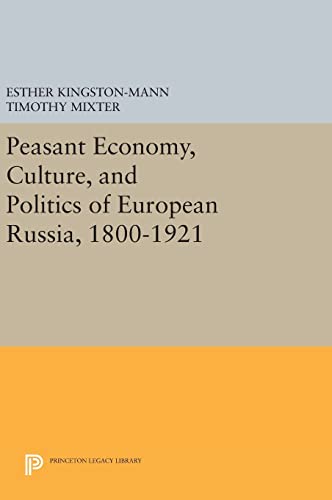 ESTHER KINGSTON-MANN
TIMOTHY MIXTER

Peasant Economy, Culture, and Politics of European Russia, 1800-1921

PRINCETON LEGACY LIBRARY